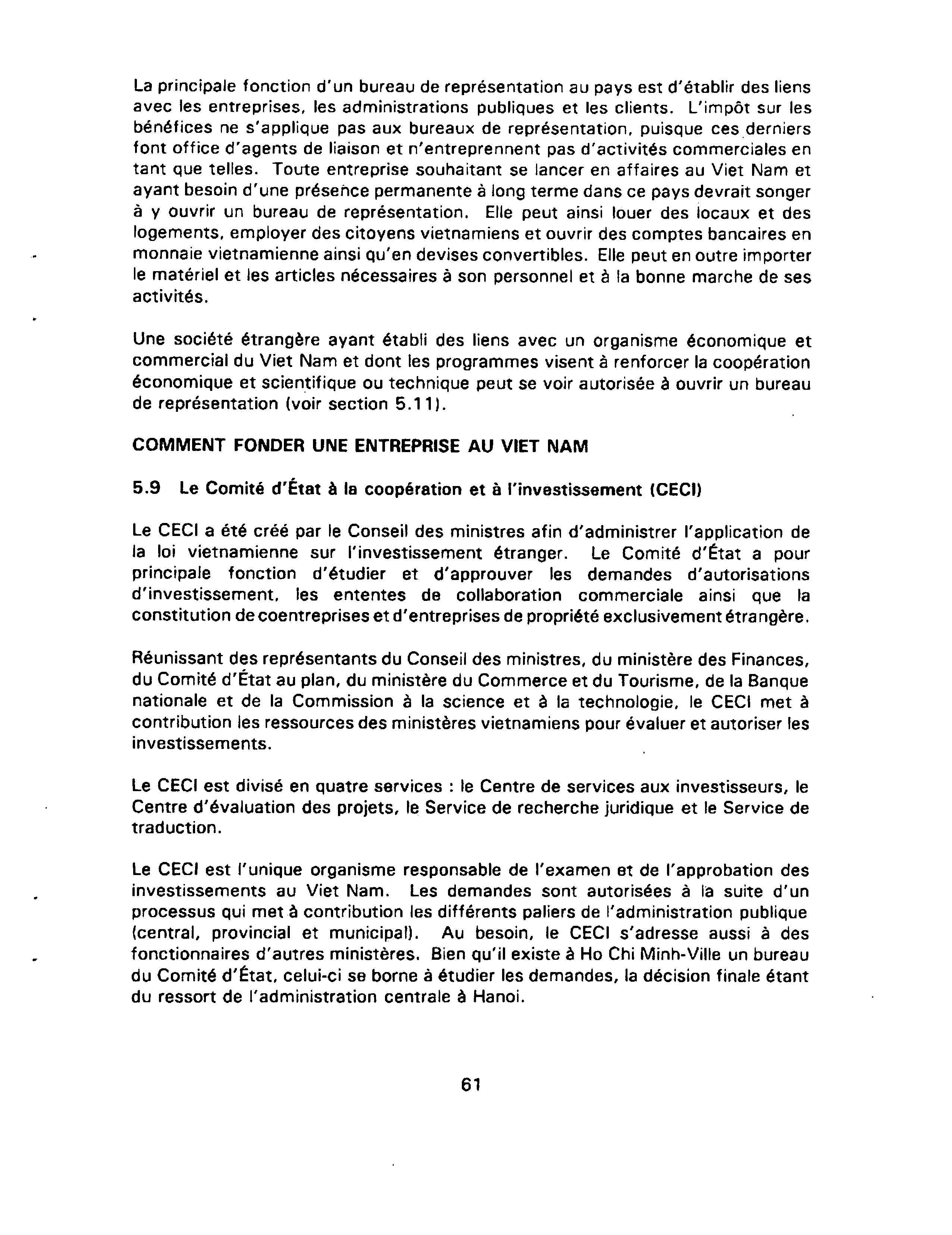 La principale fonction d'un bureau de représentation au pays est d'établir des liens avec les entreprises, les administrations publiques et les clients. L'impôt sur les bénéfices ne s'applique pas aux bureaux de représentation, puisque ces derniers font office d'agents de liaison et n'entreprennent pas d'activités commerciales en tant que telles. Toute entreprise souhaitant se lancer en affaires au Viet Nam et ayant besoin d'une présence permanente à long terme dans ce pays devrait songer à y ouvrir un bureau de représentation. Elle peut ainsi louer des locaux et des logements, employer des citoyens vietnamiens et ouvrir des comptes bancaires en monnaie vietnamienne ainsi qu'en devises convertibles. Elle peut en outre importer le matériel et les articles nécessaires à son personnel et à la bonne marche de ses activités.

Une société étrangère ayant établi des liens avec un organisme économique et commercial du Viet Nam et dont les programmes visent à renforcer la coopération économique et scientifique ou technique peut se voir autorisée à ouvrir un bureau de représentation (voir section 5.11).

COMMENT FONDER UNE ENTREPRISE AU VIET NAM

5.9 Le Comité d'État à la coopération et à l'investissement (CECI)

Le CECI a été créé par le Conseil des ministres afin d'administrer l'application de la loi vietnamienne sur l'investissement étranger. Le Comité d'État a pour principale fonction d'étudier et d'approuver les demandes d'autorisations d'investissement, les ententes de collaboration commerciale ainsi que la constitution de coentreprises et d'entreprises de propriété exclusivement étrangère.

Réunissant des représentants du Conseil des ministres, du ministère des Finances, du Comité d'État au plan, du ministère du Commerce et du Tourisme, de la Banque nationale et de la Commission à la science et à la technologie, le CECI met à contribution les ressources des ministères vietnamiens pour évaluer et autoriser les investissements.

Le CECI est divisé en quatre services : le Centre de services aux investisseurs, le Centre d'évaluation des projets, le Service de recherche juridique et le Service de traduction.

Le CECI est l'unique organisme responsable de l'examen et de l'approbation des investissements au Viet Nam. Les demandes sont autorisées à la suite d'un processus qui met à contribution les différents paliers de l'administration publique (central, provincial et municipal). Au besoin, le CECI s'adresse aussi à des fonctionnaires d'autres ministères. Bien qu'il existe à Ho Chi Minh-Ville un bureau du Comité d'État, celui-ci se borne à étudier les demandes, la décision finale étant du ressort de l'administration centrale à Hanoi.

61